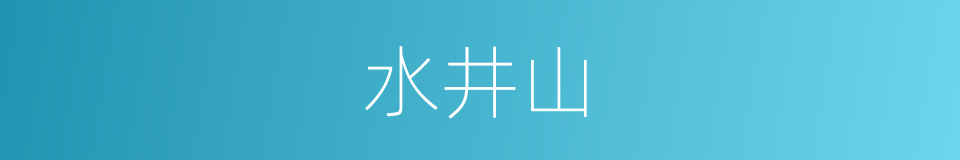 水井山